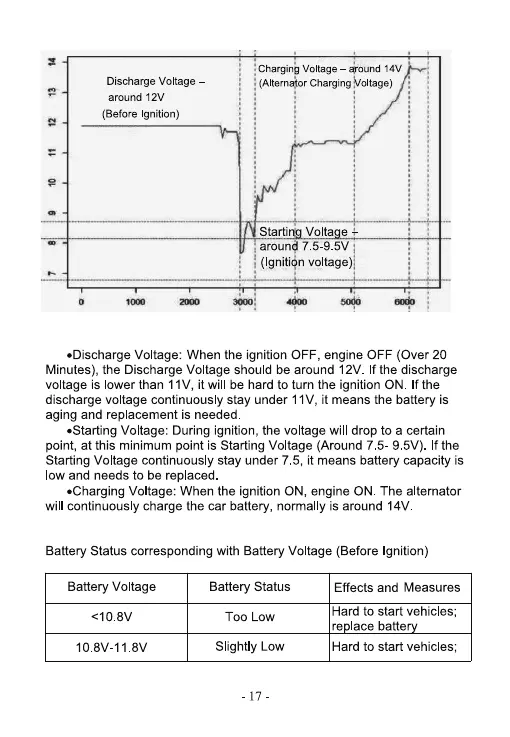 14
13
12
11
10
9
8
7

Discharge Voltage – around 12V (Before Ignition)

Charging Voltage – around 14V (Alternator Charging Voltage)

Starting Voltage – around 7.5-9.5V (Ignition voltage)

0 1000 2000 3000 4000 5000 6000

•Discharge Voltage: When the ignition OFF, engine OFF (Over 20 Minutes), the Discharge Voltage should be around 12V. If the discharge voltage is lower than 11V, it will be hard to turn the ignition ON. If the discharge voltage continuously stay under 11V, it means the battery is aging and replacement is needed.
•Starting Voltage: During ignition, the voltage will drop to a certain point, at this minimum point is Starting Voltage (Around 7.5- 9.5V). If the Starting Voltage continuously stay under 7.5, it means battery capacity is low and needs to be replaced.
•Charging Voltage: When the ignition ON, engine ON. The alternator will continuously charge the car battery, normally is around 14V.

Battery Status corresponding with Battery Voltage (Before Ignition)

| Battery Voltage | Battery Status | Effects and Measures |
|---|---|---|
| <10.8V | Too Low | Hard to start vehicles; replace battery |
| 10.8V-11.8V | Slightly Low | Hard to start vehicles; |

- 17 -